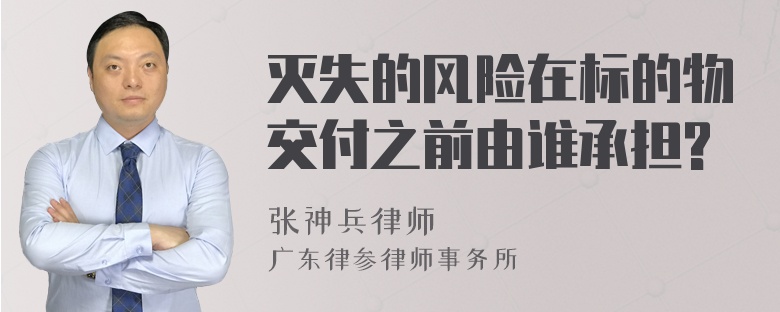 灭失的风险在标的物交付之前由谁承担?

张神兵律师
广东律参律师事务所